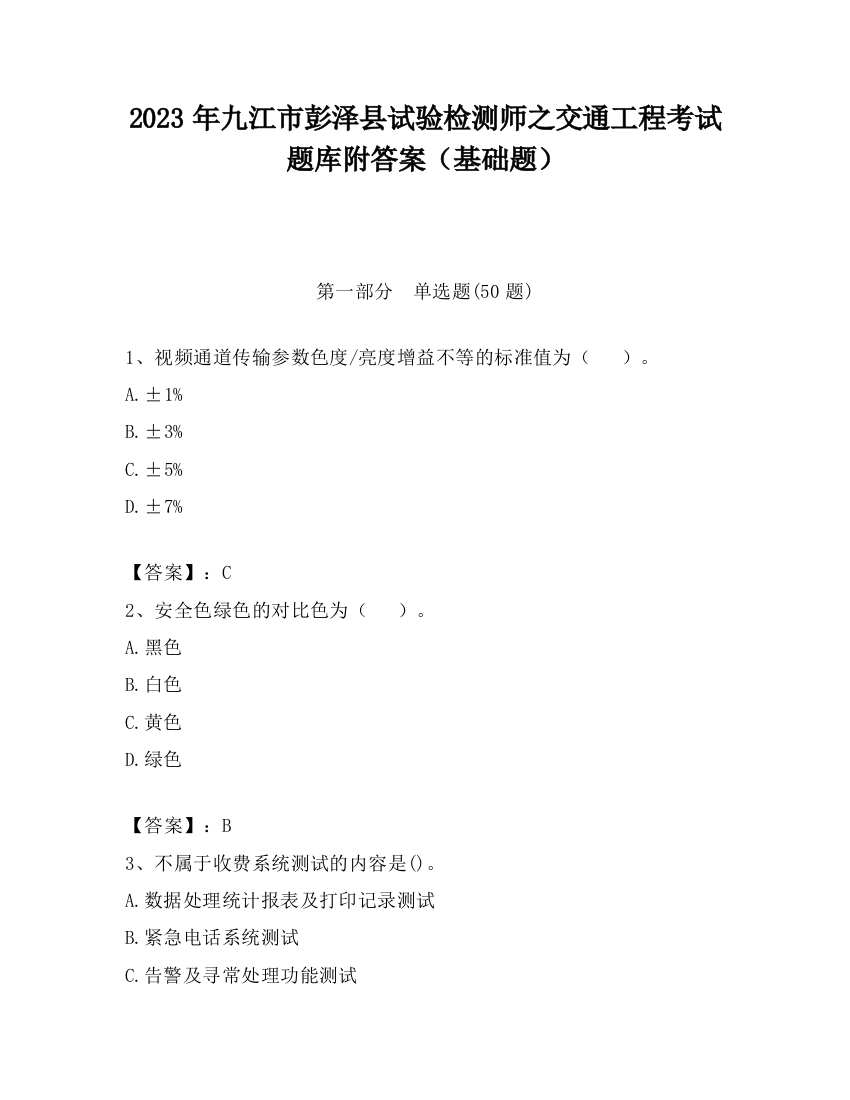 2023 年九江市彭泽县试验检测师之交通工程考试题库附答案（基础题）

第一部分　单选题(50 题)

1、视频通道传输参数色度/亮度增益不等的标准值为（　　）。

A. ±1%

B. ±3%

C. ±5%

D. ±7%

【答案】：C

2、安全色绿色的对比色为（　　）。

A. 黑色

B. 白色

C. 黄色

D. 绿色

【答案】：B

3、不属于收费系统测试的内容是()。

A. 数据处理统计报表及打印记录测试

B. 紧急电话系统测试

C. 告警及寻常处理功能测试